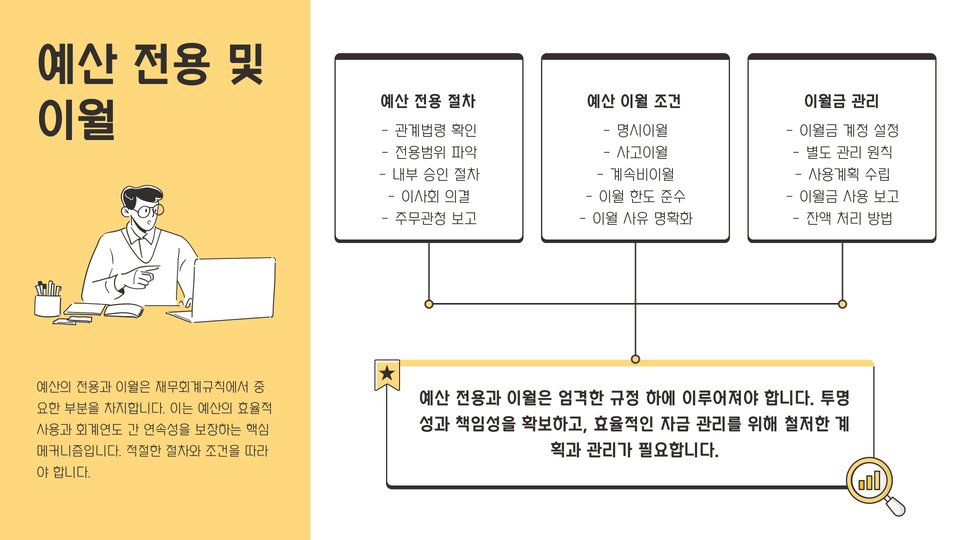 예산 전용 및 이월

예산의 전용과 이월은 재무회계규칙에서 중요한 부분을 차지합니다. 이는 예산의 효율적 사용과 회계연도 간 연속성을 보장하는 핵심 메커니즘입니다. 적절한 절차와 조건을 따라야 합니다.

예산 전용 절차
- 관계법령 확인
- 전용범위 파악
- 내부 승인 절차
- 이사회 의결
- 주무관청 보고

예산 이월 조건
- 명시이월
- 사고이월
- 계속비이월
- 이월 한도 준수
- 이월 사유 명확화

이월금 관리
- 이월금 계정 설정
- 별도 관리 원칙
- 사용계획 수립
- 이월금 사용 보고
- 잔액 처리 방법

예산 전용과 이월은 엄격한 규정 하에 이루어져야 합니다. 투명성과 책임성을 확보하고, 효율적인 자금 관리를 위해 철저한 계획과 관리가 필요합니다.